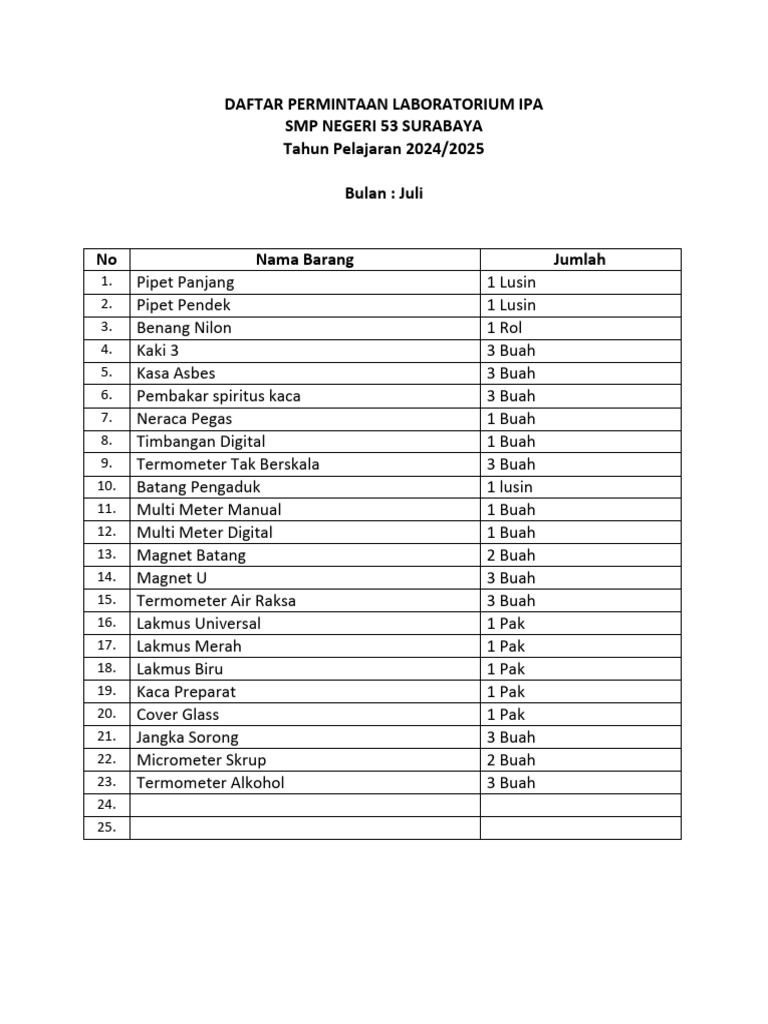 DAFTAR PERMINTAAN LABORATORIUM IPA
SMP NEGERI 53 SURABAYA
Tahun Pelajaran 2024/2025

Bulan : Juli

| No | Nama Barang | Jumlah |
|---|---|---|
| 1. | Pipet Panjang | 1 Lusin |
| 2. | Pipet Pendek | 1 Lusin |
| 3. | Benang Nilon | 1 Rol |
| 4. | Kaki 3 | 3 Buah |
| 5. | Kasa Asbes | 3 Buah |
| 6. | Pembakar spiritus kaca | 3 Buah |
| 7. | Neraca Pegas | 1 Buah |
| 8. | Timbangan Digital | 1 Buah |
| 9. | Termometer Tak Berskala | 3 Buah |
| 10. | Batang Pengaduk | 1 lusin |
| 11. | Multi Meter Manual | 1 Buah |
| 12. | Multi Meter Digital | 1 Buah |
| 13. | Magnet Batang | 2 Buah |
| 14. | Magnet U | 3 Buah |
| 15. | Termometer Air Raksa | 3 Buah |
| 16. | Lakmus Universal | 1 Pak |
| 17. | Lakmus Merah | 1 Pak |
| 18. | Lakmus Biru | 1 Pak |
| 19. | Kaca Preparat | 1 Pak |
| 20. | Cover Glass | 1 Pak |
| 21. | Jangka Sorong | 3 Buah |
| 22. | Micrometer Skrup | 2 Buah |
| 23. | Termometer Alkohol | 3 Buah |
| 24. | | |
| 25. | | |